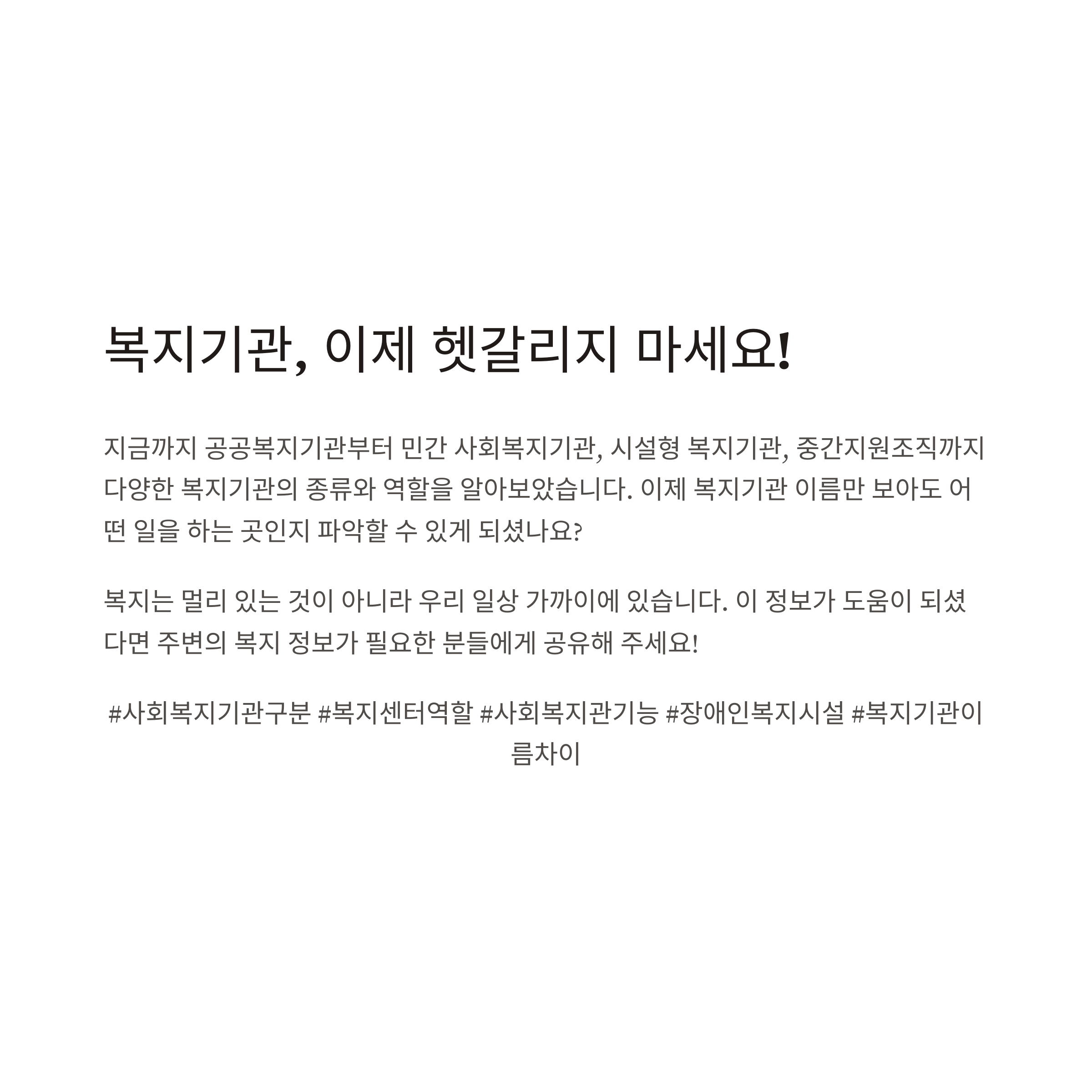 복지기관, 이제 헷갈리지 마세요!

지금까지 공공복지기관부터 민간 사회복지기관, 시설형 복지기관, 중간지원조직까지 다양한 복지기관의 종류와 역할을 알아보았습니다. 이제 복지기관 이름만 보아도 어떤 일을 하는 곳인지 파악할 수 있게 되셨나요?

복지는 멀리 있는 것이 아니라 우리 일상 가까이에 있습니다. 이 정보가 도움이 되셨다면 주변의 복지 정보가 필요한 분들에게 공유해 주세요!

#사회복지기관구분 #복지센터역할 #사회복지관기능 #장애인복지시설 #복지기관이름차이